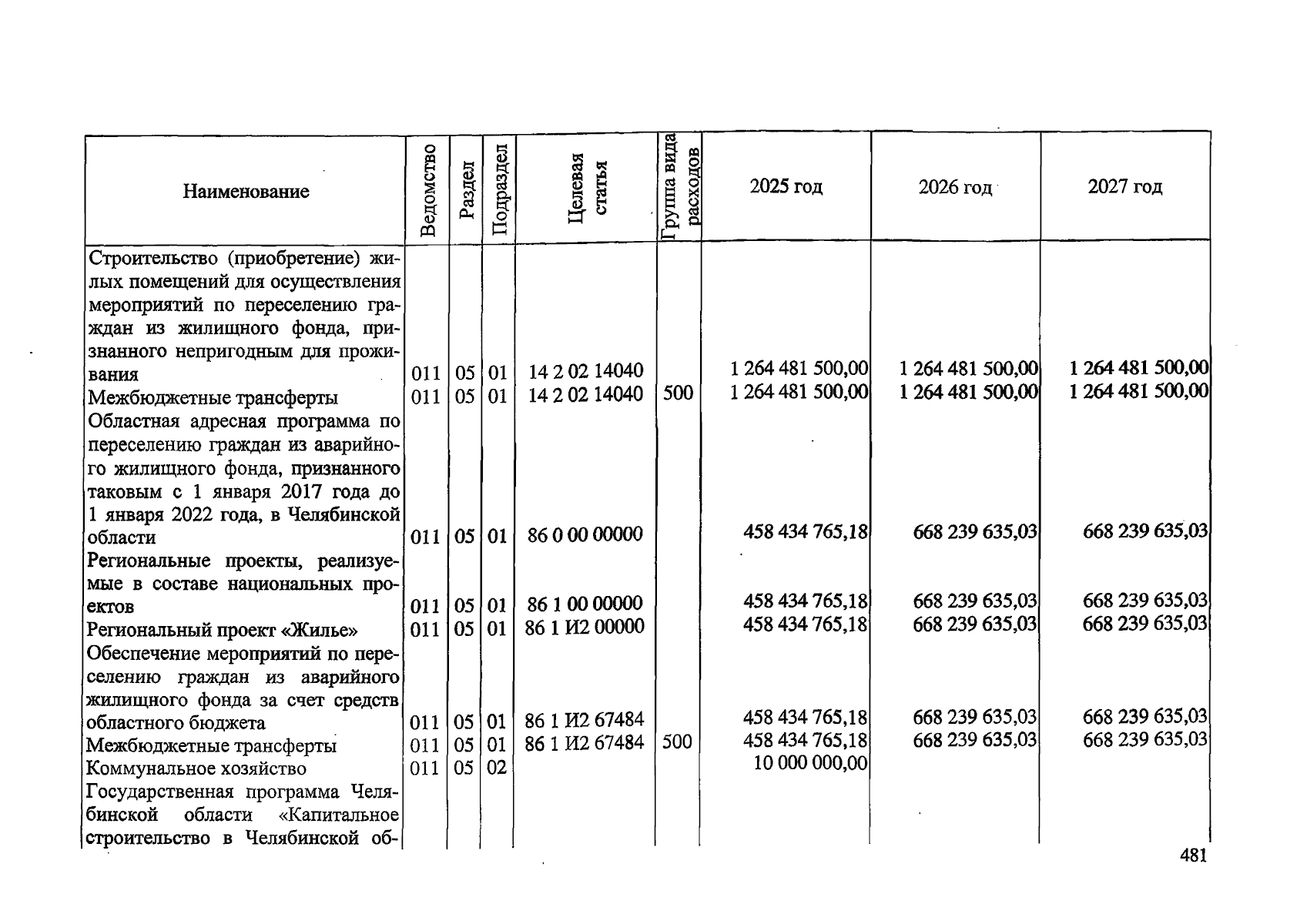 | Наименование | Ведомство | Раздел | Подраздел | Целевая статья | Группа вида расходов | 2025 год | 2026 год | 2027 год |
|---|---|---|---|---|---|---|---|---|
| Строительство (приобретение) жилых помещений для осуществления мероприятий по переселению граждан из жилищного фонда, признанного непригодным для проживания | 011 | 05 | 01 | 14 2 02 14040 | | 1 264 481 500,00 | 1 264 481 500,00 | 1 264 481 500,00 |
| Межбюджетные трансферты | 011 | 05 | 01 | 14 2 02 14040 | 500 | 1 264 481 500,00 | 1 264 481 500,00 | 1 264 481 500,00 |
| Областная адресная программа по переселению граждан из аварийного жилищного фонда, признанного таковым с 1 января 2017 года до 1 января 2022 года, в Челябинской области | 011 | 05 | 01 | 86 0 00 00000 | | 458 434 765,18 | 668 239 635,03 | 668 239 635,03 |
| Региональные проекты, реализуемые в составе национальных проектов | 011 | 05 | 01 | 86 1 00 00000 | | 458 434 765,18 | 668 239 635,03 | 668 239 635,03 |
| Региональный проект «Жилье» | 011 | 05 | 01 | 86 1 И2 00000 | | 458 434 765,18 | 668 239 635,03 | 668 239 635,03 |
| Обеспечение мероприятий по переселению граждан из аварийного жилищного фонда за счет средств областного бюджета | 011 | 05 | 01 | 86 1 И2 67484 | | 458 434 765,18 | 668 239 635,03 | 668 239 635,03 |
| Межбюджетные трансферты | 011 | 05 | 01 | 86 1 И2 67484 | 500 | 458 434 765,18 | 668 239 635,03 | 668 239 635,03 |
| Коммунальное хозяйство | 011 | 05 | 02 | | | 10 000 000,00 | | |
| Государственная программа Челябинской области «Капитальное строительство в Челябинской об- | | | | | | | | |

481